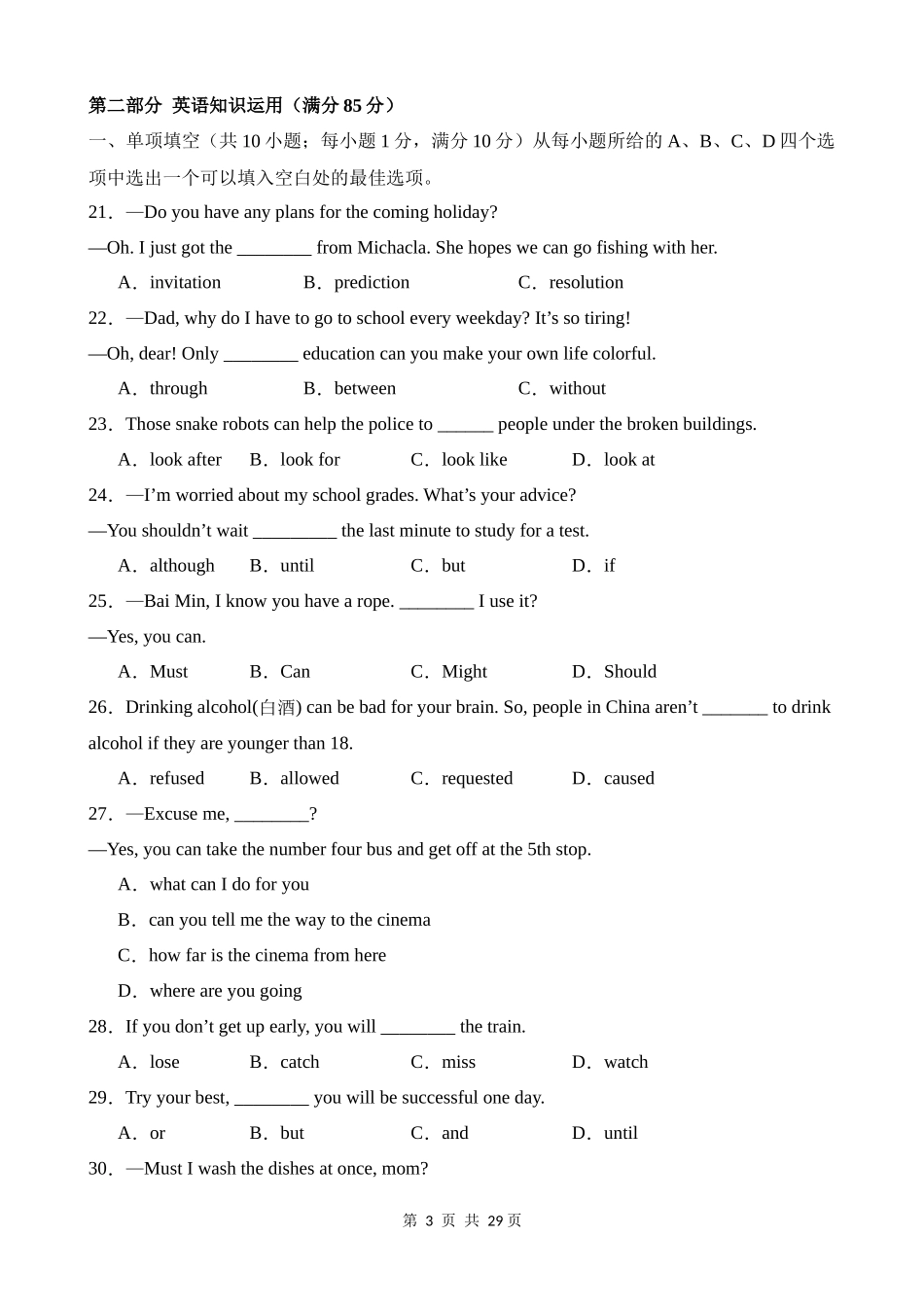 第二部分 英语知识运用（满分 85 分）

一、单项填空（共 10 小题；每小题 1 分，满分 10 分）从每小题所给的 A、B、C、D 四个选项中选出一个可以填入空白处的最佳选项。

21．—Do you have any plans for the coming holiday?

—Oh. I just got the ________ from Michacla. She hopes we can go fishing with her.

A．invitation B．prediction C．resolution

22．—Dad, why do I have to go to school every weekday? It’s so tiring!

—Oh, dear! Only ________ education can you make your own life colorful.

A．through B．between C．without

23．Those snake robots can help the police to ______ people under the broken buildings.

A．look after B．look for C．look like D．look at

24．—I’m worried about my school grades. What’s your advice?

—You shouldn’t wait _________ the last minute to study for a test.

A．although B．until C．but D．if

25．—Bai Min, I know you have a rope. ________ I use it?

—Yes, you can.

A．Must B．Can C．Might D．Should

26．Drinking alcohol(白酒) can be bad for your brain. So, people in China aren’t _______ to drink alcohol if they are younger than 18.

A．refused B．allowed C．requested D．caused

27．—Excuse me, ________?

—Yes, you can take the number four bus and get off at the 5th stop.

A．what can I do for you

B．can you tell me the way to the cinema

C．how far is the cinema from here

D．where are you going

28．If you don’t get up early, you will ________ the train.

A．lose B．catch C．miss D．watch

29．Try your best, ________ you will be successful one day.

A．or B．but C．and D．until

30．—Must I wash the dishes at once, mom?

第 3 页 共 29 页